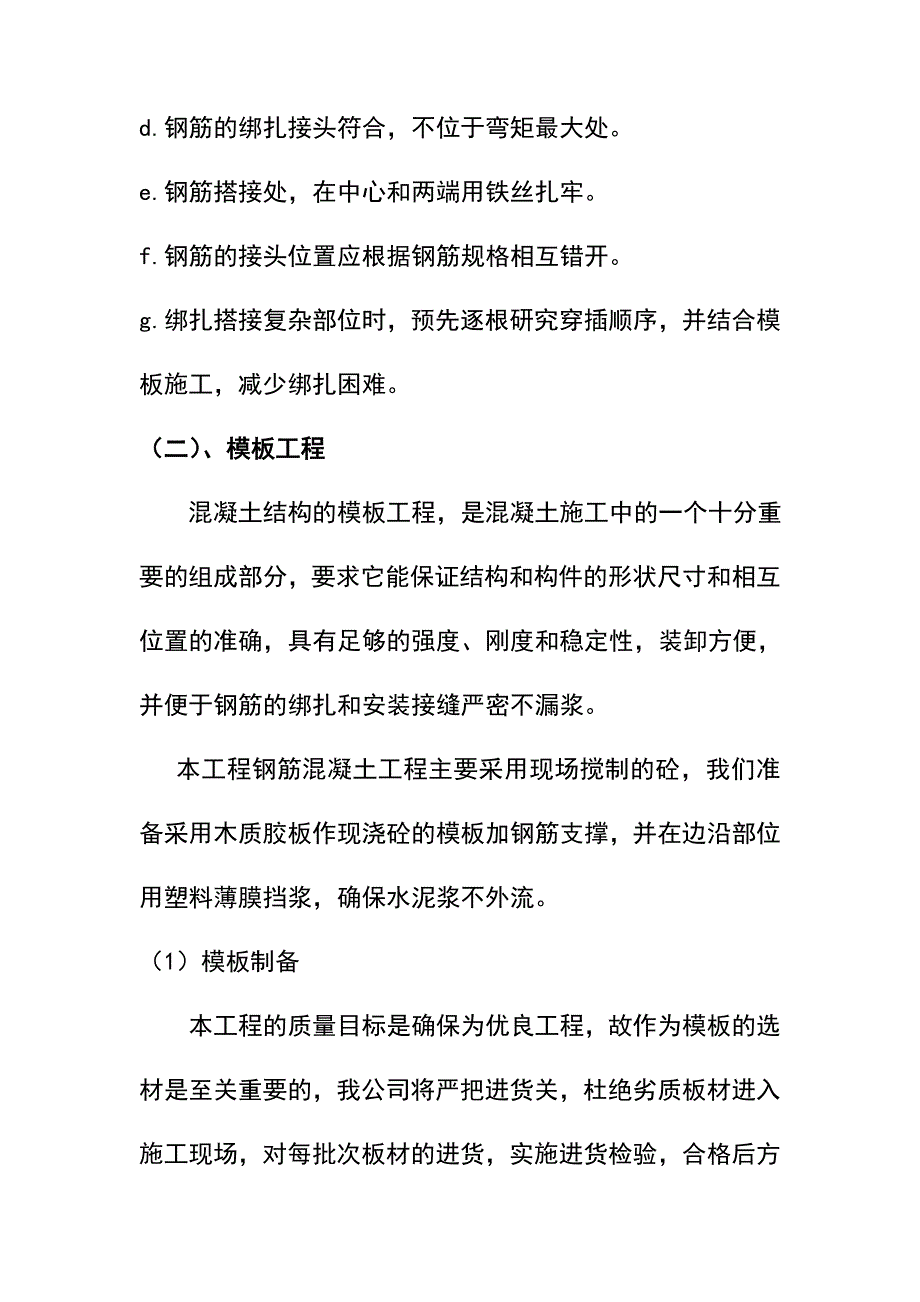 d.钢筋的绑扎接头符合，不位于弯矩最大处。

e.钢筋搭接处，在中心和两端用铁丝扎牢。

f.钢筋的接头位置应根据钢筋规格相互错开。

g.绑扎搭接复杂部位时，预先逐根研究穿插顺序，并结合模板施工，减少绑扎困难。

（二）、模板工程

混凝土结构的模板工程，是混凝土施工中的一个十分重要的组成部分，要求它能保证结构和构件的形状尺寸和相互位置的准确，具有足够的强度、刚度和稳定性，装卸方便，并便于钢筋的绑扎和安装接缝严密不漏浆。

本工程钢筋混凝土工程主要采用现场搅制的砼，我们准备采用木质胶板作现浇砼的模板加钢筋支撑，并在边沿部位用塑料薄膜挡浆，确保水泥浆不外流。

（1）模板制备

本工程的质量目标是确保为优良工程，故作为模板的选材是至关重要的，我公司将严把进货关，杜绝劣质板材进入施工现场，对每批次板材的进货，实施进货检验，合格后方